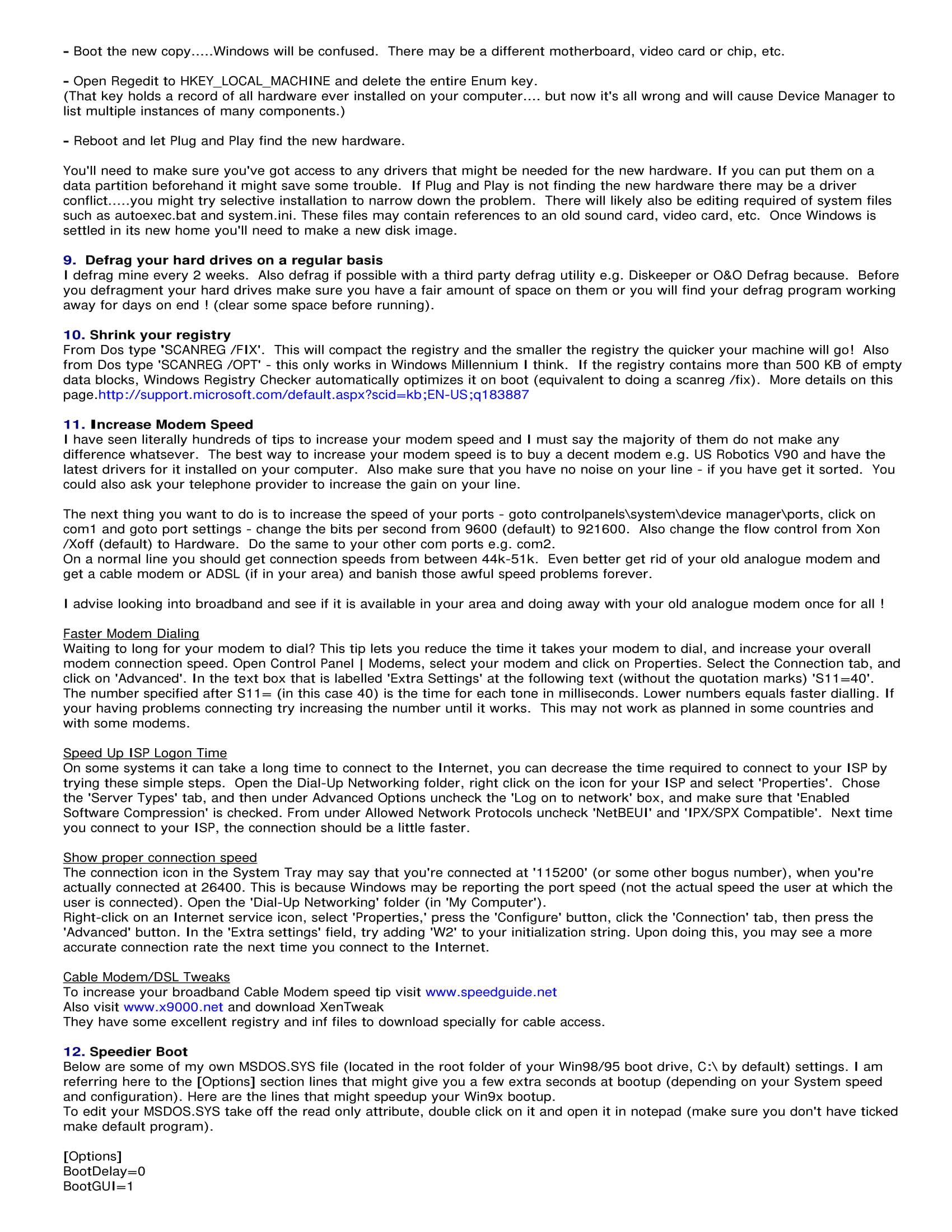 - Boot the new copy.....Windows will be confused. There may be a different motherboard, video card or chip, etc.

- Open Regedit to HKEY_LOCAL_MACHINE and delete the entire Enum key.
(That key holds a record of all hardware ever installed on your computer.... but now it's all wrong and will cause Device Manager to list multiple instances of many components.)

- Reboot and let Plug and Play find the new hardware.

You'll need to make sure you've got access to any drivers that might be needed for the new hardware. If you can put them on a data partition beforehand it might save some trouble. If Plug and Play is not finding the new hardware there may be a driver conflict.....you might try selective installation to narrow down the problem. There will likely also be editing required of system files such as autoexec.bat and system.ini. These files may contain references to an old sound card, video card, etc. Once Windows is settled in its new home you'll need to make a new disk image.

9. Defrag your hard drives on a regular basis
I defrag mine every 2 weeks. Also defrag if possible with a third party defrag utility e.g. Diskeeper or O&O Defrag because. Before you defragment your hard drives make sure you have a fair amount of space on them or you will find your defrag program working away for days on end ! (clear some space before running).

10. Shrink your registry
From Dos type 'SCANREG /FIX'. This will compact the registry and the smaller the registry the quicker your machine will go! Also from Dos type 'SCANREG /OPT' - this only works in Windows Millennium I think. If the registry contains more than 500 KB of empty data blocks, Windows Registry Checker automatically optimizes it on boot (equivalent to doing a scanreg /fix). More details on this page.http://support.microsoft.com/default.aspx?scid=kb;EN-US;q183887

11. Increase Modem Speed
I have seen literally hundreds of tips to increase your modem speed and I must say the majority of them do not make any difference whatsever. The best way to increase your modem speed is to buy a decent modem e.g. US Robotics V90 and have the latest drivers for it installed on your computer. Also make sure that you have no noise on your line - if you have get it sorted. You could also ask your telephone provider to increase the gain on your line.

The next thing you want to do is to increase the speed of your ports - goto controlpanels\system\device manager\ports, click on com1 and goto port settings - change the bits per second from 9600 (default) to 921600. Also change the flow control from Xon /Xoff (default) to Hardware. Do the same to your other com ports e.g. com2.
On a normal line you should get connection speeds from between 44k-51k. Even better get rid of your old analogue modem and get a cable modem or ADSL (if in your area) and banish those awful speed problems forever.

I advise looking into broadband and see if it is available in your area and doing away with your old analogue modem once for all !

Faster Modem Dialing
Waiting to long for your modem to dial? This tip lets you reduce the time it takes your modem to dial, and increase your overall modem connection speed. Open Control Panel | Modems, select your modem and click on Properties. Select the Connection tab, and click on 'Advanced'. In the text box that is labelled 'Extra Settings' at the following text (without the quotation marks) 'S11=40'. The number specified after S11= (in this case 40) is the time for each tone in milliseconds. Lower numbers equals faster dialling. If your having problems connecting try increasing the number until it works. This may not work as planned in some countries and with some modems.

Speed Up ISP Logon Time
On some systems it can take a long time to connect to the Internet, you can decrease the time required to connect to your ISP by trying these simple steps. Open the Dial-Up Networking folder, right click on the icon for your ISP and select 'Properties'. Chose the 'Server Types' tab, and then under Advanced Options uncheck the 'Log on to network' box, and make sure that 'Enabled Software Compression' is checked. From under Allowed Network Protocols uncheck 'NetBEUI' and 'IPX/SPX Compatible'. Next time you connect to your ISP, the connection should be a little faster.

Show proper connection speed
The connection icon in the System Tray may say that you're connected at '115200' (or some other bogus number), when you're actually connected at 26400. This is because Windows may be reporting the port speed (not the actual speed the user at which the user is connected). Open the 'Dial-Up Networking' folder (in 'My Computer').
Right-click on an Internet service icon, select 'Properties,' press the 'Configure' button, click the 'Connection' tab, then press the 'Advanced' button. In the 'Extra settings' field, try adding 'W2' to your initialization string. Upon doing this, you may see a more accurate connection rate the next time you connect to the Internet.

Cable Modem/DSL Tweaks
To increase your broadband Cable Modem speed tip visit www.speedguide.net
Also visit www.x9000.net and download XenTweak
They have some excellent registry and inf files to download specially for cable access.

12. Speedier Boot
Below are some of my own MSDOS.SYS file (located in the root folder of your Win98/95 boot drive, C:\ by default) settings. I am referring here to the [Options] section lines that might give you a few extra seconds at bootup (depending on your System speed and configuration). Here are the lines that might speedup your Win9x bootup.
To edit your MSDOS.SYS take off the read only attribute, double click on it and open it in notepad (make sure you don't have ticked make default program).

[Options]
BootDelay=0
BootGUI=1